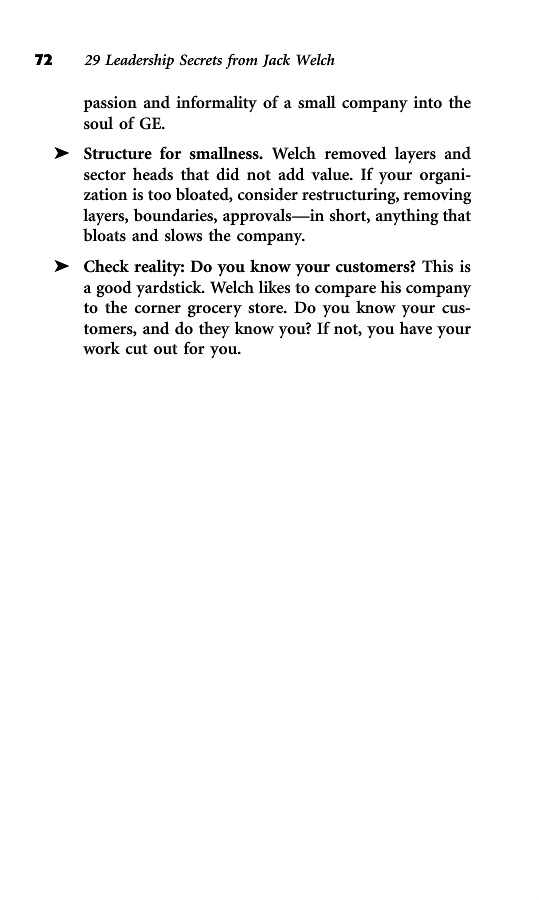 72 29 Leadership Secrets from Jack Welch

passion and informality of a small company into the soul of GE.

➤ Structure for smallness. Welch removed layers and sector heads that did not add value. If your organization is too bloated, consider restructuring, removing layers, boundaries, approvals—in short, anything that bloats and slows the company.

➤ Check reality: Do you know your customers? This is a good yardstick. Welch likes to compare his company to the corner grocery store. Do you know your customers, and do they know you? If not, you have your work cut out for you.